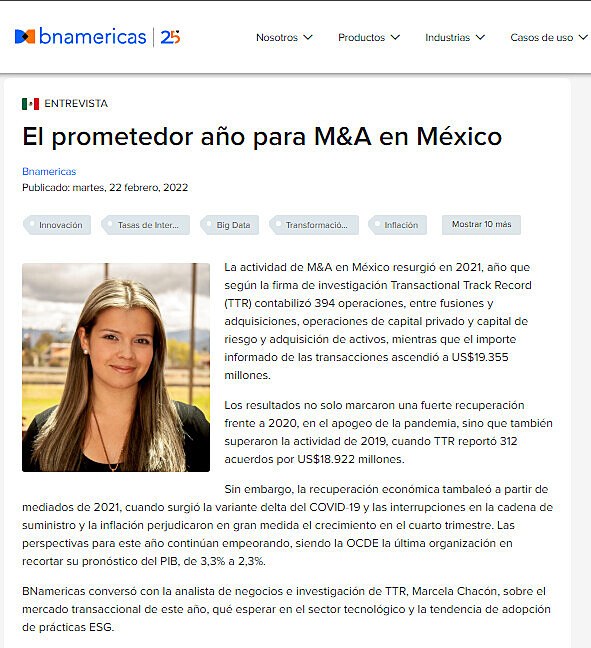 bnamericas | 25

Nosotros Productos Industrias Casos de uso

ENTREVISTA

El prometedor año para M&A en México

Bnamericas
Publicado: martes, 22 febrero, 2022

Innovación Tasas de Inter... Big Data Transformació... Inflación Mostrar 10 más

La actividad de M&A en México resurgió en 2021, año que según la firma de investigación Transactional Track Record (TTR) contabilizó 394 operaciones, entre fusiones y adquisiciones, operaciones de capital privado y capital de riesgo y adquisición de activos, mientras que el importe informado de las transacciones ascendió a US$19.355 millones.

Los resultados no solo marcaron una fuerte recuperación frente a 2020, en el apogeo de la pandemia, sino que también superaron la actividad de 2019, cuando TTR reportó 312 acuerdos por US$18.922 millones.

Sin embargo, la recuperación económica tambaleó a partir de mediados de 2021, cuando surgió la variante delta del COVID-19 y las interrupciones en la cadena de suministro y la inflación perjudicaron en gran medida el crecimiento en el cuarto trimestre. Las perspectivas para este año continúan empeorando, siendo la OCDE la última organización en recortar su pronóstico del PIB, de 3,3% a 2,3%.

BNamericas conversó con la analista de negocios e investigación de TTR, Marcela Chacón, sobre el mercado transaccional de este año, qué esperar en el sector tecnológico y la tendencia de adopción de prácticas ESG.